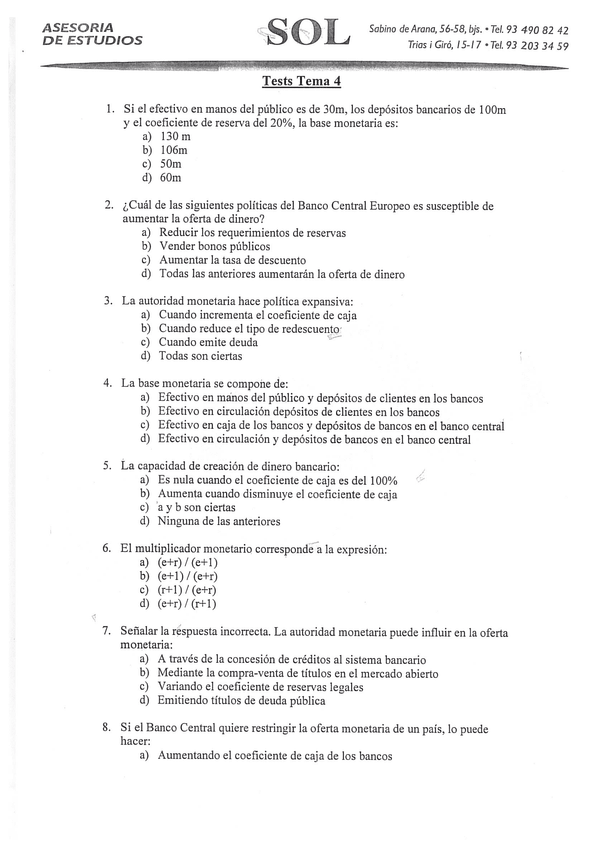 ASESORIA
DE ESTUDIOS

SOL

Sabino de Arana, 56-58, bjs. • Tel. 93 490 82 42
Trias i Giró, 15-17 • Tel. 93 203 34 59

Tests Tema 4

1. Si el efectivo en manos del público es de 30m, los depósitos bancarios de 100m y el coeficiente de reserva del 20%, la base monetaria es:
a) 130 m
b) 106m
c) 50m
d) 60m

2. ¿Cuál de las siguientes políticas del Banco Central Europeo es susceptible de aumentar la oferta de dinero?
a) Reducir los requerimientos de reservas
b) Vender bonos públicos
c) Aumentar la tasa de descuento
d) Todas las anteriores aumentarán la oferta de dinero

3. La autoridad monetaria hace política expansiva:
a) Cuando incrementa el coeficiente de caja
b) Cuando reduce el tipo de redescuento
c) Cuando emite deuda
d) Todas son ciertas

4. La base monetaria se compone de:
a) Efectivo en manos del público y depósitos de clientes en los bancos
b) Efectivo en circulación depósitos de clientes en los bancos
c) Efectivo en caja de los bancos y depósitos de bancos en el banco central
d) Efectivo en circulación y depósitos de bancos en el banco central

5. La capacidad de creación de dinero bancario:
a) Es nula cuando el coeficiente de caja es del 100%
b) Aumenta cuando disminuye el coeficiente de caja
c) a y b son ciertas
d) Ninguna de las anteriores

6. El multiplicador monetario corresponde a la expresión:
a) (e+r) / (e+1)
b) (e+1) / (e+r)
c) (r+1) / (e+r)
d) (e+r) / (r+1)

7. Señalar la respuesta incorrecta. La autoridad monetaria puede influir en la oferta monetaria:
a) A través de la concesión de créditos al sistema bancario
b) Mediante la compra-venta de títulos en el mercado abierto
c) Variando el coeficiente de reservas legales
d) Emitiendo títulos de deuda pública

8. Si el Banco Central quiere restringir la oferta monetaria de un país, lo puede hacer:
a) Aumentando el coeficiente de caja de los bancos